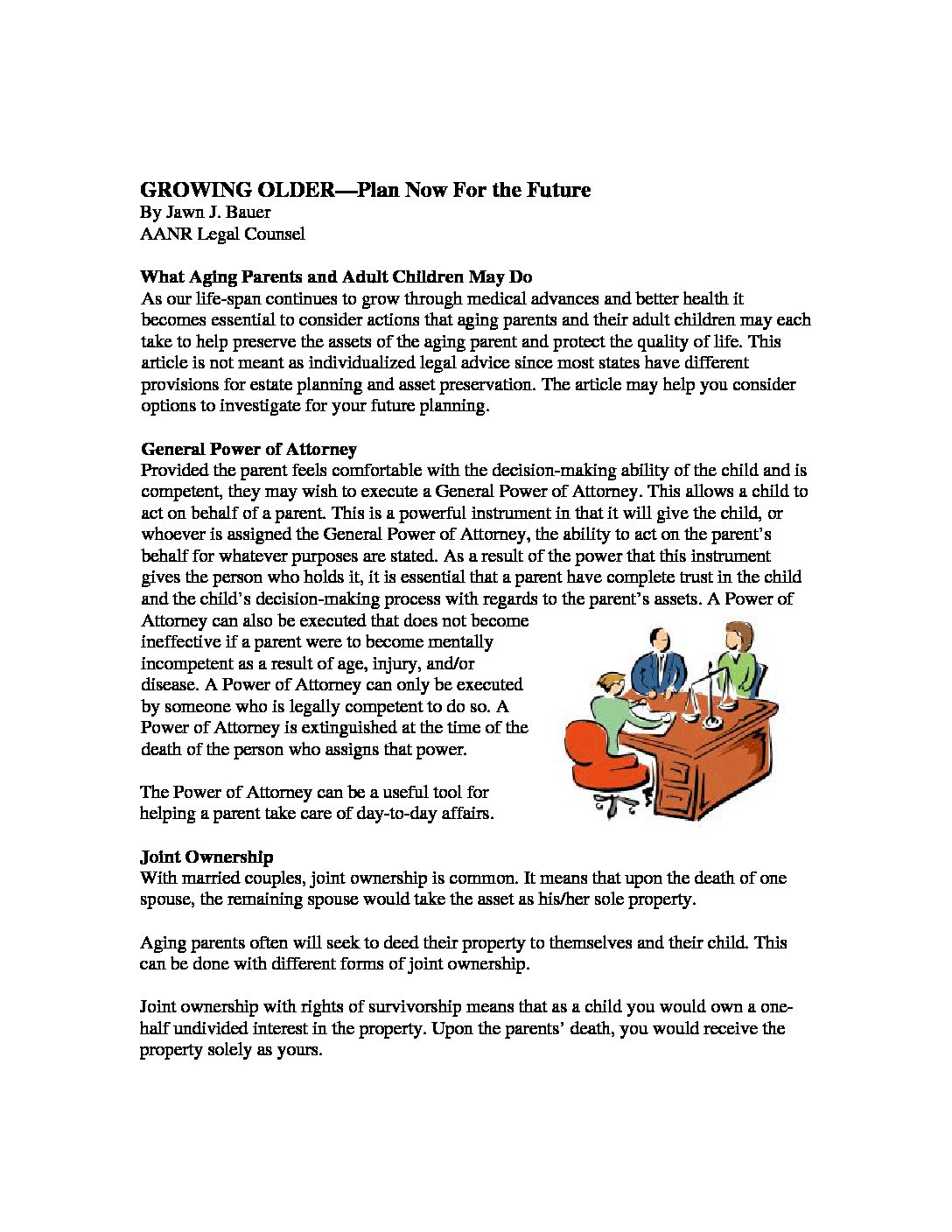 GROWING OLDER—Plan Now For the Future
By Jawn J. Bauer
AANR Legal Counsel

What Aging Parents and Adult Children May Do
As our life-span continues to grow through medical advances and better health it becomes essential to consider actions that aging parents and their adult children may each take to help preserve the assets of the aging parent and protect the quality of life. This article is not meant as individualized legal advice since most states have different provisions for estate planning and asset preservation. The article may help you consider options to investigate for your future planning.

General Power of Attorney
Provided the parent feels comfortable with the decision-making ability of the child and is competent, they may wish to execute a General Power of Attorney. This allows a child to act on behalf of a parent. This is a powerful instrument in that it will give the child, or whoever is assigned the General Power of Attorney, the ability to act on the parent's behalf for whatever purposes are stated. As a result of the power that this instrument gives the person who holds it, it is essential that a parent have complete trust in the child and the child's decision-making process with regards to the parent's assets. A Power of Attorney can also be executed that does not become ineffective if a parent were to become mentally incompetent as a result of age, injury, and/or disease. A Power of Attorney can only be executed by someone who is legally competent to do so. A Power of Attorney is extinguished at the time of the death of the person who assigns that power.

The Power of Attorney can be a useful tool for helping a parent take care of day-to-day affairs.

Joint Ownership
With married couples, joint ownership is common. It means that upon the death of one spouse, the remaining spouse would take the asset as his/her sole property.

Aging parents often will seek to deed their property to themselves and their child. This can be done with different forms of joint ownership.

Joint ownership with rights of survivorship means that as a child you would own a one-half undivided interest in the property. Upon the parents' death, you would receive the property solely as yours.